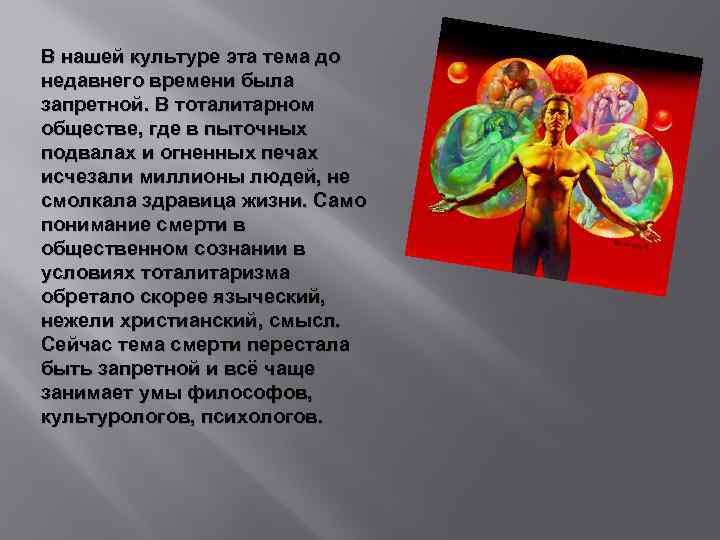 В нашей культуре эта тема до недавнего времени была запретной. В тоталитарном обществе, где в пыточных подвалах и огненных печах исчезали миллионы людей, не смолкала здравица жизни. Само понимание смерти в общественном сознании в условиях тоталитаризма обретало скорее языческий, нежели христианский, смысл. Сейчас тема смерти перестала быть запретной и всё чаще занимает умы философов, культурологов, психологов.